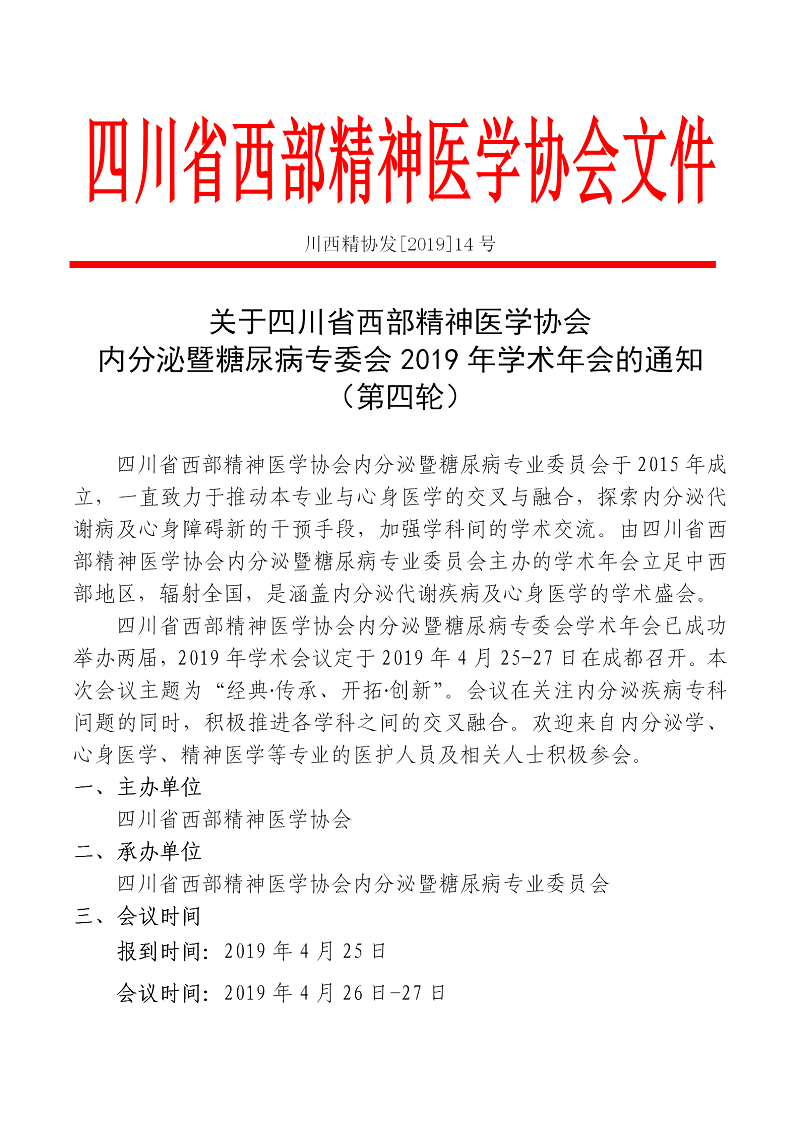 四川省西部精神医学协会文件

川西精协发[2019]14 号

关于四川省西部精神医学协会
内分泌暨糖尿病专委会 2019 年学术年会的通知
（第四轮）

四川省西部精神医学协会内分泌暨糖尿病专业委员会于 2015 年成立，一直致力于推动本专业与心身医学的交叉与融合，探索内分泌代谢病及心身障碍新的干预手段，加强学科间的学术交流。由四川省西部精神医学协会内分泌暨糖尿病专业委员会主办的学术年会立足中西部地区，辐射全国，是涵盖内分泌代谢疾病及心身医学的学术盛会。

四川省西部精神医学协会内分泌暨糖尿病专委会学术年会已成功举办两届，2019 年学术会议定于 2019 年 4 月 25-27 日在成都召开。本次会议主题为“经典·传承、开拓·创新”。会议在关注内分泌疾病专科问题的同时，积极推进各学科之间的交叉融合。欢迎来自内分泌学、心身医学、精神医学等专业的医护人员及相关人士积极参会。

一、主办单位

四川省西部精神医学协会

二、承办单位

四川省西部精神医学协会内分泌暨糖尿病专业委员会

三、会议时间

报到时间：2019 年 4 月 25 日

会议时间：2019 年 4 月 26 日-27 日